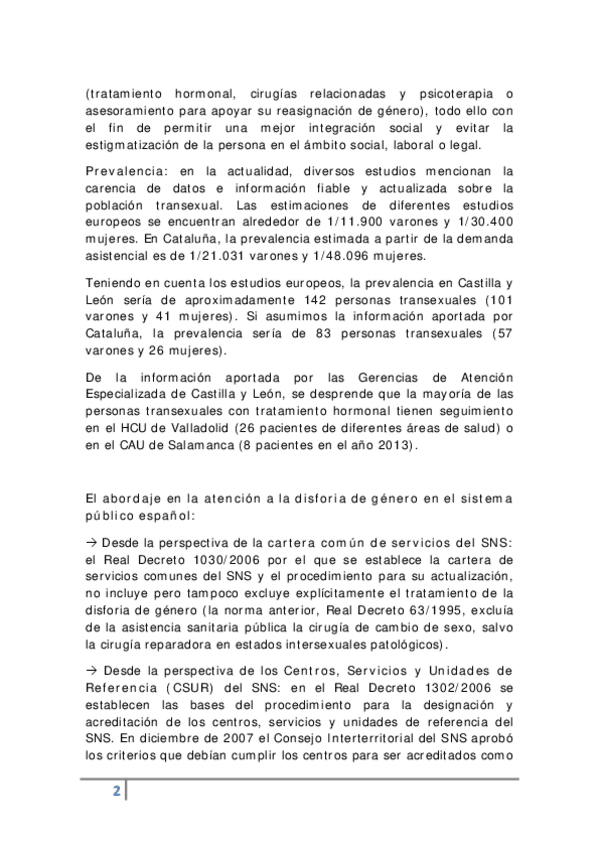 (tratamiento hormonal, cirugías relacionadas y psicoterapia o asesoramiento para apoyar su reasignación de género), todo ello con el fin de permitir una mejor integración social y evitar la estigmatización de la persona en el ámbito social, laboral o legal.

Prevalencia: en la actualidad, diversos estudios mencionan la carencia de datos e información fiable y actualizada sobre la población transexual. Las estimaciones de diferentes estudios europeos se encuentran alrededor de 1/11.900 varones y 1/30.400 mujeres. En Cataluña, la prevalencia estimada a partir de la demanda asistencial es de 1/21.031 varones y 1/48.096 mujeres.

Teniendo en cuenta los estudios europeos, la prevalencia en Castilla y León sería de aproximadamente 142 personas transexuales (101 varones y 41 mujeres). Si asumimos la información aportada por Cataluña, la prevalencia sería de 83 personas transexuales (57 varones y 26 mujeres).

De la información aportada por las Gerencias de Atención Especializada de Castilla y León, se desprende que la mayoría de las personas transexuales con tratamiento hormonal tienen seguimiento en el HCU de Valladolid (26 pacientes de diferentes áreas de salud) o en el CAU de Salamanca (8 pacientes en el año 2013).

El abordaje en la atención a la disforia de género en el sistema público español:

→ Desde la perspectiva de la cartera común de servicios del SNS: el Real Decreto 1030/2006 por el que se establece la cartera de servicios comunes del SNS y el procedimiento para su actualización, no incluye pero tampoco excluye explícitamente el tratamiento de la disforia de género (la norma anterior, Real Decreto 63/1995, excluía de la asistencia sanitaria pública la cirugía de cambio de sexo, salvo la cirugía reparadora en estados intersexuales patológicos).

→ Desde la perspectiva de los Centros, Servicios y Unidades de Referencia (CSUR) del SNS: en el Real Decreto 1302/2006 se establecen las bases del procedimiento para la designación y acreditación de los centros, servicios y unidades de referencia del SNS. En diciembre de 2007 el Consejo Interterritorial del SNS aprobó los criterios que debían cumplir los centros para ser acreditados como

2